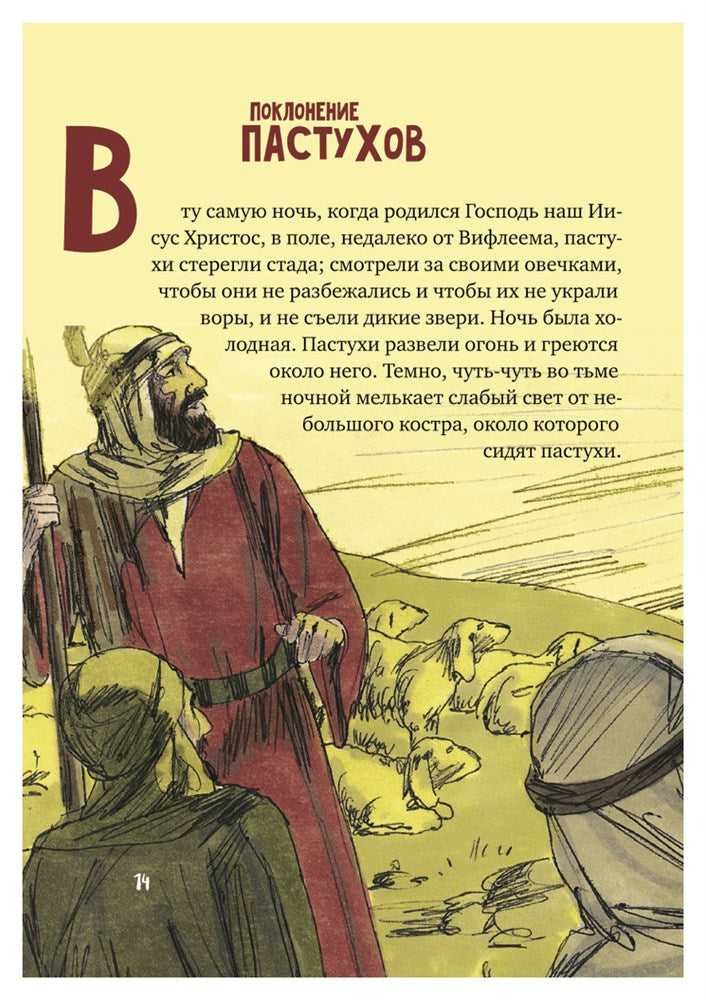 ПОКЛОНЕНИЕ
ПАСТУХОВ

В ту самую ночь, когда родился Господь наш Иисус Христос, в поле, недалеко от Вифлеема, пастухи стерегли стада; смотрели за своими овечками, чтобы они не разбежались и чтобы их не украли воры, и не съели дикие звери. Ночь была холодная. Пастухи развели огонь и греются около него. Темно, чуть-чуть во тьме ночной мелькает слабый свет от небольшого костра, около которого сидят пастухи.

14